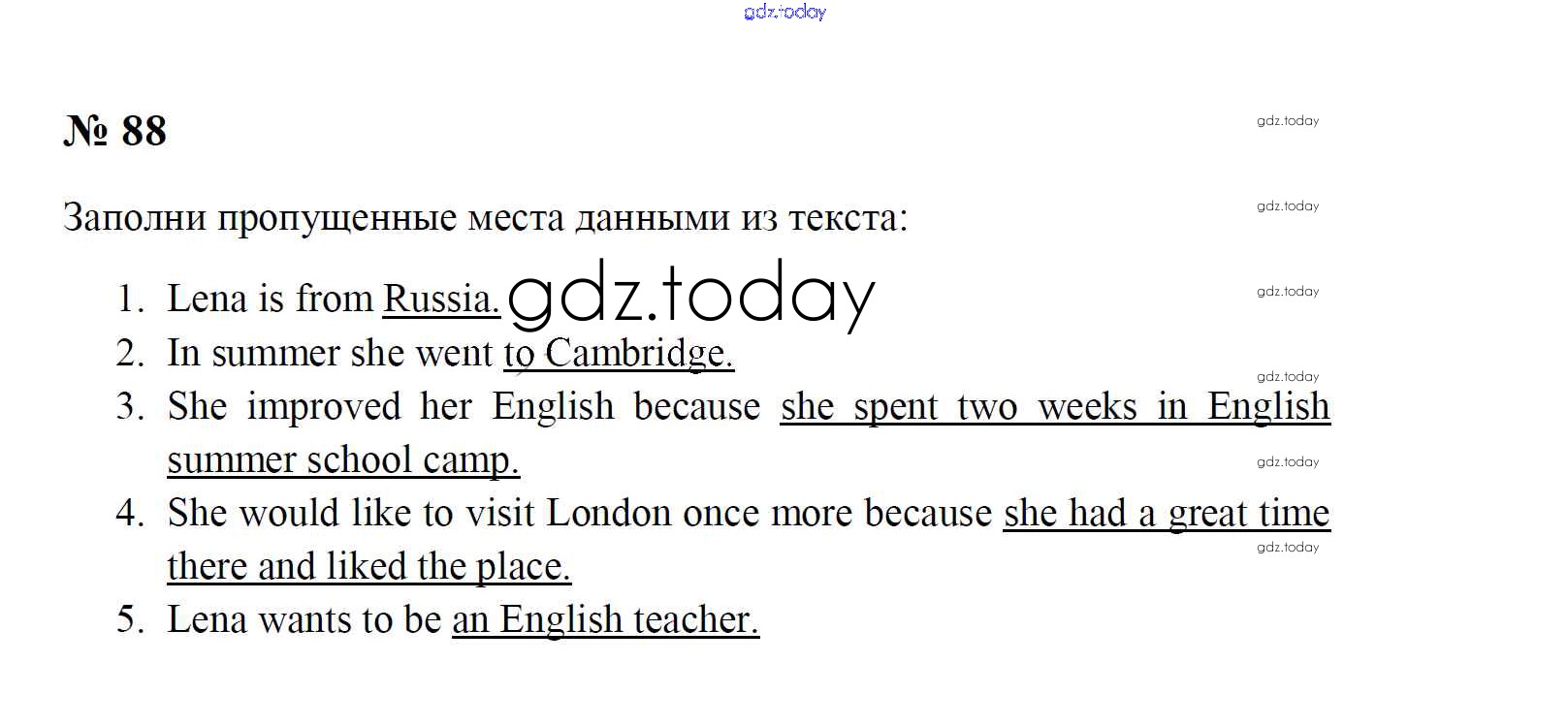 gdz.today

№ 88

gdz.today

Заполни пропущенные места данными из текста:

gdz.today

1. Lena is from Russia. gdz.today

gdz.today

2. In summer she went to Cambridge.

gdz.today

3. She improved her English because she spent two weeks in English summer school camp.

gdz.today

4. She would like to visit London once more because she had a great time there and liked the place.

gdz.today

5. Lena wants to be an English teacher.